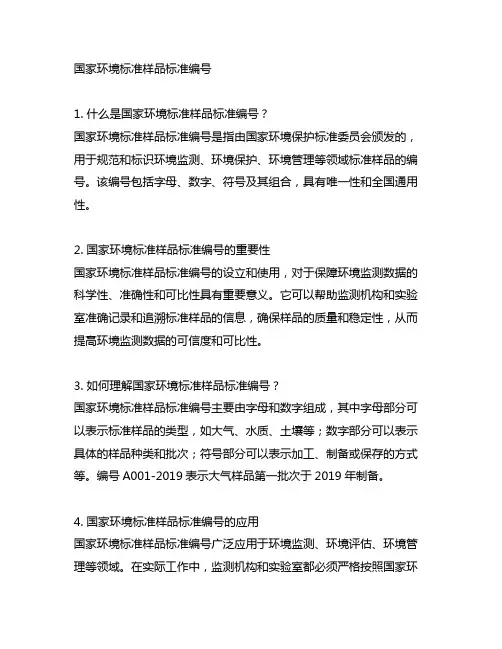 国家环境标准样品标准编号

1. 什么是国家环境标准样品标准编号？
国家环境标准样品标准编号是指由国家环境保护标准委员会颁发的，用于规范和标识环境监测、环境保护、环境管理等领域标准样品的编号。该编号包括字母、数字、符号及其组合，具有唯一性和全国通用性。

2. 国家环境标准样品标准编号的重要性
国家环境标准样品标准编号的设立和使用，对于保障环境监测数据的科学性、准确性和可比性具有重要意义。它可以帮助监测机构和实验室准确记录和追溯标准样品的信息，确保样品的质量和稳定性，从而提高环境监测数据的可信度和可比性。

3. 如何理解国家环境标准样品标准编号？
国家环境标准样品标准编号主要由字母和数字组成，其中字母部分可以表示标准样品的类型，如大气、水质、土壤等；数字部分可以表示具体的样品种类和批次；符号部分可以表示加工、制备或保存的方式等。编号 A001-2019 表示大气样品第一批次于 2019 年制备。

4. 国家环境标准样品标准编号的应用
国家环境标准样品标准编号广泛应用于环境监测、环境评估、环境管理等领域。在实际工作中，监测机构和实验室都必须严格按照国家环